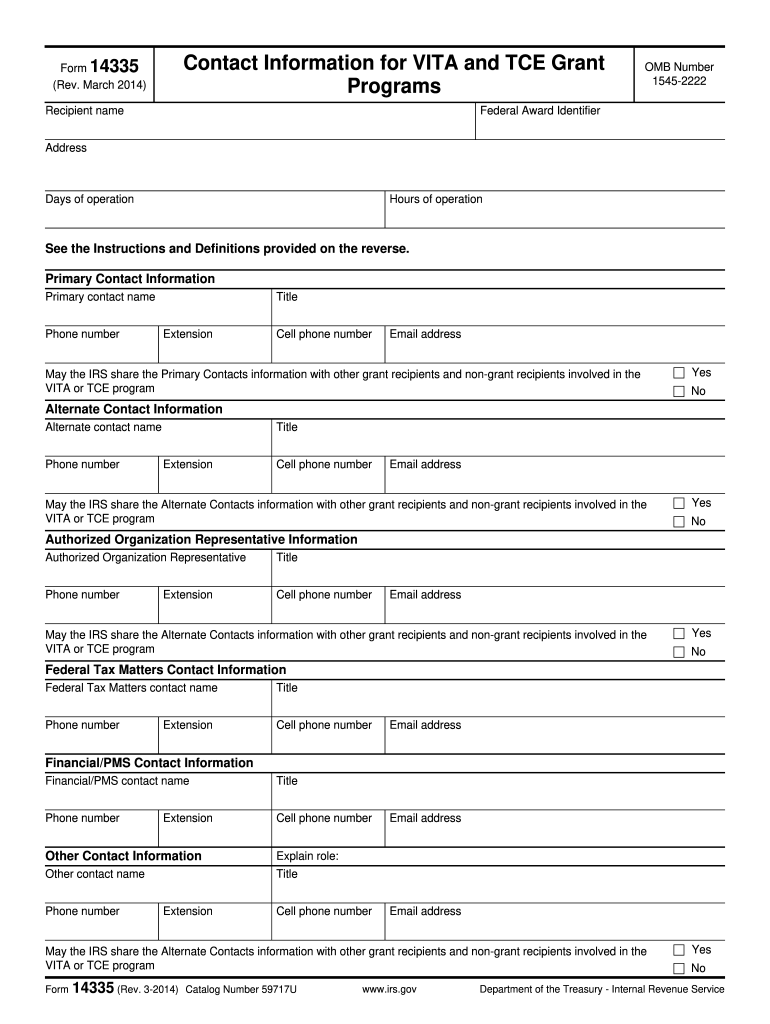 Form 14335
(Rev. March 2014)

Contact Information for VITA and TCE Grant Programs

OMB Number
1545-2222

Recipient name

Federal Award Identifier

Address

Days of operation

Hours of operation

See the Instructions and Definitions provided on the reverse.

Primary Contact Information

Primary contact name

Title

Phone number

Extension

Cell phone number

Email address

May the IRS share the Primary Contacts information with other grant recipients and non-grant recipients involved in the VITA or TCE program

☐ Yes
☐ No

Alternate Contact Information

Alternate contact name

Title

Phone number

Extension

Cell phone number

Email address

May the IRS share the Alternate Contacts information with other grant recipients and non-grant recipients involved in the VITA or TCE program

☐ Yes
☐ No

Authorized Organization Representative Information

Authorized Organization Representative

Title

Phone number

Extension

Cell phone number

Email address

May the IRS share the Alternate Contacts information with other grant recipients and non-grant recipients involved in the VITA or TCE program

☐ Yes
☐ No

Federal Tax Matters Contact Information

Federal Tax Matters contact name

Title

Phone number

Extension

Cell phone number

Email address

Financial/PMS Contact Information

Financial/PMS contact name

Title

Phone number

Extension

Cell phone number

Email address

Other Contact Information

Explain role:

Other contact name

Title

Phone number

Extension

Cell phone number

Email address

May the IRS share the Alternate Contacts information with other grant recipients and non-grant recipients involved in the VITA or TCE program

☐ Yes
☐ No

Form 14335 (Rev. 3-2014) Catalog Number 59717U

www.irs.gov

Department of the Treasury - Internal Revenue Service